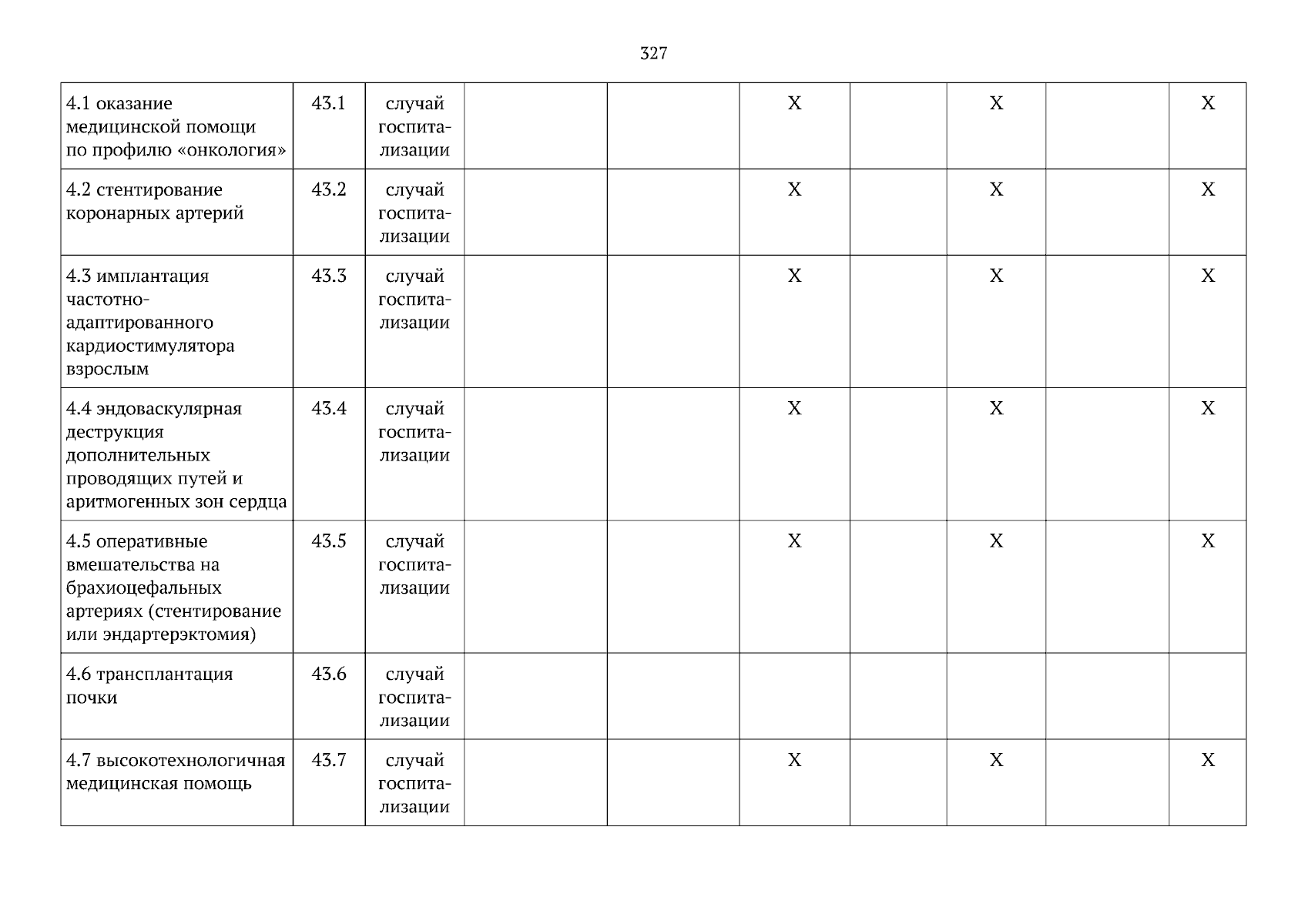 327

| | | | | | | | | | |
|---|---|---|---|---|---|---|---|---|---|
| 4.1 оказание медицинской помощи по профилю «онкология» | 43.1 | случай госпитализации | | | X | | X | | X |
| 4.2 стентирование коронарных артерий | 43.2 | случай госпитализации | | | X | | X | | X |
| 4.3 имплантация частотно-адаптированного кардиостимулятора взрослым | 43.3 | случай госпитализации | | | X | | X | | X |
| 4.4 эндоваскулярная деструкция дополнительных проводящих путей и аритмогенных зон сердца | 43.4 | случай госпитализации | | | X | | X | | X |
| 4.5 оперативные вмешательства на брахиоцефальных артериях (стентирование или эндартерэктомия) | 43.5 | случай госпитализации | | | X | | X | | X |
| 4.6 трансплантация почки | 43.6 | случай госпитализации | | | | | | | |
| 4.7 высокотехнологичная медицинская помощь | 43.7 | случай госпитализации | | | X | | X | | X |